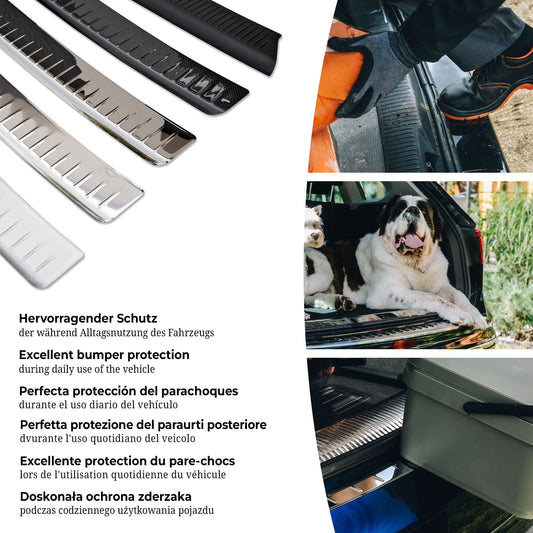 Hervorragender Schutz
der während Alltagsnutzung des Fahrzeugs

Excellent bumper protection
during daily use of the vehicle

Perfecta protección del parachoques
durante el uso diario del vehículo

Perfetta protezione del paraurti posteriore
dvurante l'uso quotidiano del veicolo

Excellente protection du pare-chocs
lors de l'utilisation quotidienne du véhicule

Doskonała ochrona zderzaka
podczas codziennego użytkowania pojazdu